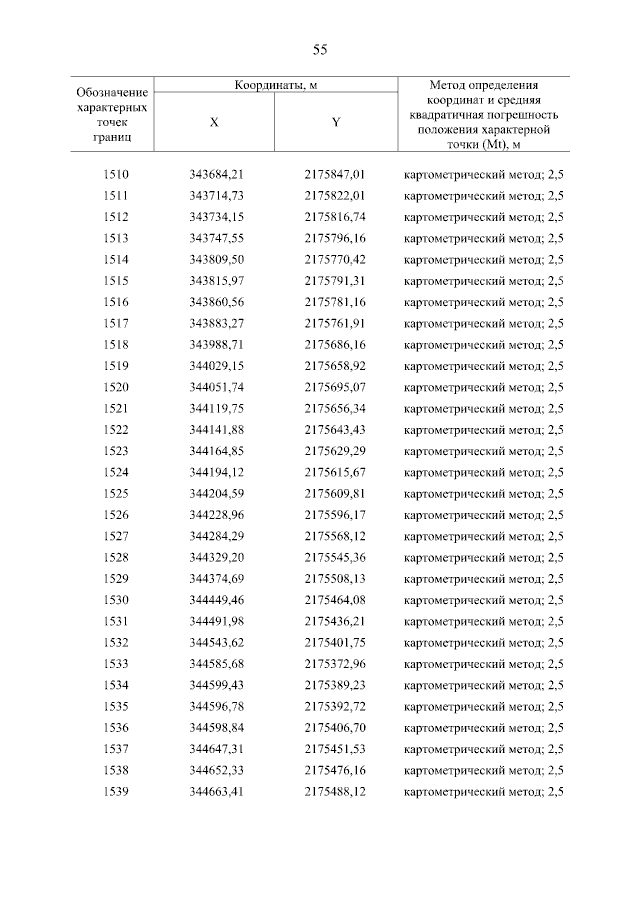 55

| Обозначение характерных точек границ | Координаты, м X | Координаты, м Y | Метод определения координат и средняя квадратичная погрешность положения характерной точки (Mt), м |
|---|---|---|---|
| 1510 | 343684,21 | 2175847,01 | картометрический метод; 2,5 |
| 1511 | 343714,73 | 2175822,01 | картометрический метод; 2,5 |
| 1512 | 343734,15 | 2175816,74 | картометрический метод; 2,5 |
| 1513 | 343747,55 | 2175796,16 | картометрический метод; 2,5 |
| 1514 | 343809,50 | 2175770,42 | картометрический метод; 2,5 |
| 1515 | 343815,97 | 2175791,31 | картометрический метод; 2,5 |
| 1516 | 343860,56 | 2175781,16 | картометрический метод; 2,5 |
| 1517 | 343883,27 | 2175761,91 | картометрический метод; 2,5 |
| 1518 | 343988,71 | 2175686,16 | картометрический метод; 2,5 |
| 1519 | 344029,15 | 2175658,92 | картометрический метод; 2,5 |
| 1520 | 344051,74 | 2175695,07 | картометрический метод; 2,5 |
| 1521 | 344119,75 | 2175656,34 | картометрический метод; 2,5 |
| 1522 | 344141,88 | 2175643,43 | картометрический метод; 2,5 |
| 1523 | 344164,85 | 2175629,29 | картометрический метод; 2,5 |
| 1524 | 344194,12 | 2175615,67 | картометрический метод; 2,5 |
| 1525 | 344204,59 | 2175609,81 | картометрический метод; 2,5 |
| 1526 | 344228,96 | 2175596,17 | картометрический метод; 2,5 |
| 1527 | 344284,29 | 2175568,12 | картометрический метод; 2,5 |
| 1528 | 344329,20 | 2175545,36 | картометрический метод; 2,5 |
| 1529 | 344374,69 | 2175508,13 | картометрический метод; 2,5 |
| 1530 | 344449,46 | 2175464,08 | картометрический метод; 2,5 |
| 1531 | 344491,98 | 2175436,21 | картометрический метод; 2,5 |
| 1532 | 344543,62 | 2175401,75 | картометрический метод; 2,5 |
| 1533 | 344585,68 | 2175372,96 | картометрический метод; 2,5 |
| 1534 | 344599,43 | 2175389,23 | картометрический метод; 2,5 |
| 1535 | 344596,78 | 2175392,72 | картометрический метод; 2,5 |
| 1536 | 344598,84 | 2175406,70 | картометрический метод; 2,5 |
| 1537 | 344647,31 | 2175451,53 | картометрический метод; 2,5 |
| 1538 | 344652,33 | 2175476,16 | картометрический метод; 2,5 |
| 1539 | 344663,41 | 2175488,12 | картометрический метод; 2,5 |